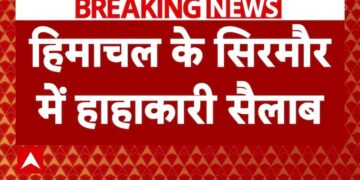 BREAKING NEWS

हिमाचल के सिरमौर में हाहाकारी सैलाब